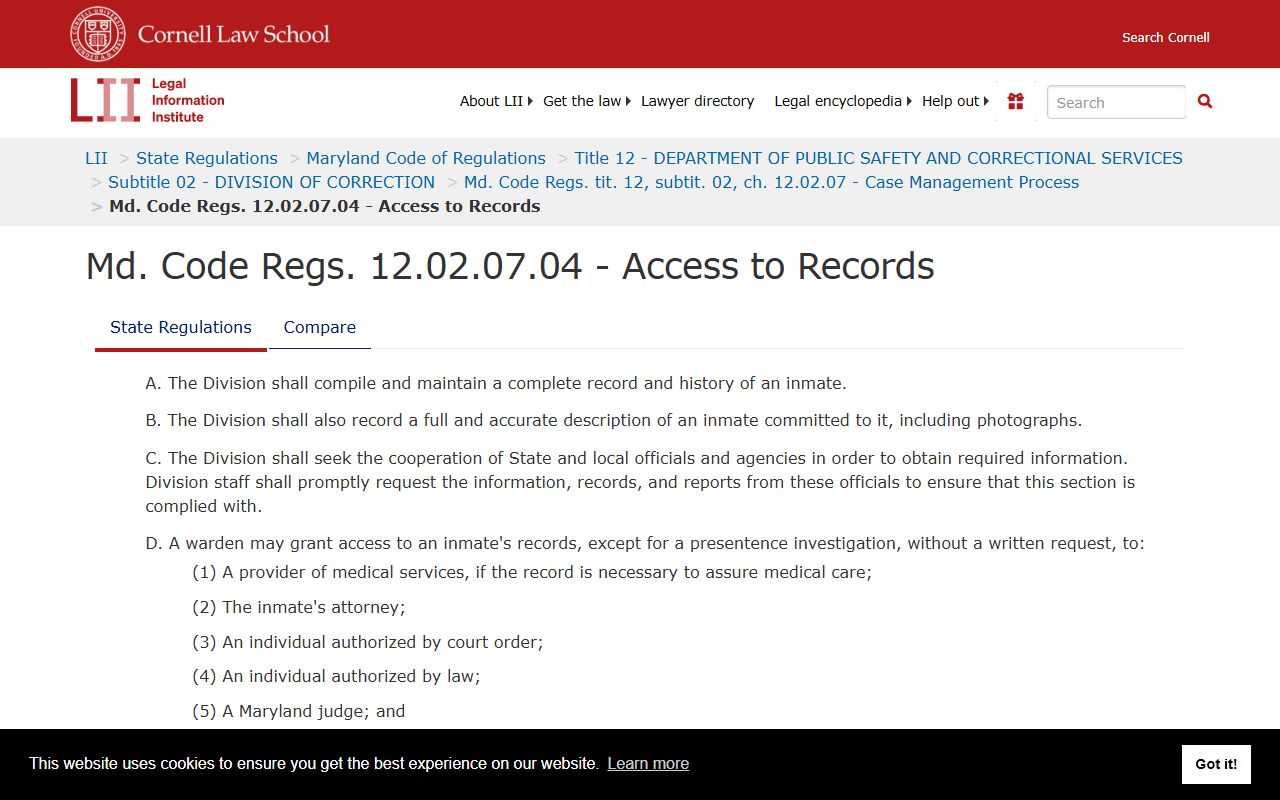 Cornell Law School

Search Cornell

LII Legal Information Institute

About LII Get the law Lawyer directory Legal encyclopedia Help out

Search

LII > State Regulations > Maryland Code of Regulations > Title 12 - DEPARTMENT OF PUBLIC SAFETY AND CORRECTIONAL SERVICES > Subtitle 02 - DIVISION OF CORRECTION > Md. Code Regs. tit. 12, subtit. 02, ch. 12.02.07 - Case Management Process > Md. Code Regs. 12.02.07.04 - Access to Records

Md. Code Regs. 12.02.07.04 - Access to Records

State Regulations Compare

A. The Division shall compile and maintain a complete record and history of an inmate.

B. The Division shall also record a full and accurate description of an inmate committed to it, including photographs.

C. The Division shall seek the cooperation of State and local officials and agencies in order to obtain required information. Division staff shall promptly request the information, records, and reports from these officials to ensure that this section is complied with.

D. A warden may grant access to an inmate's records, except for a presentence investigation, without a written request, to:

(1) A provider of medical services, if the record is necessary to assure medical care;

(2) The inmate's attorney;

(3) An individual authorized by court order;

(4) An individual authorized by law;

(5) A Maryland judge; and

This website uses cookies to ensure you get the best experience on our website. Learn more

Got it!